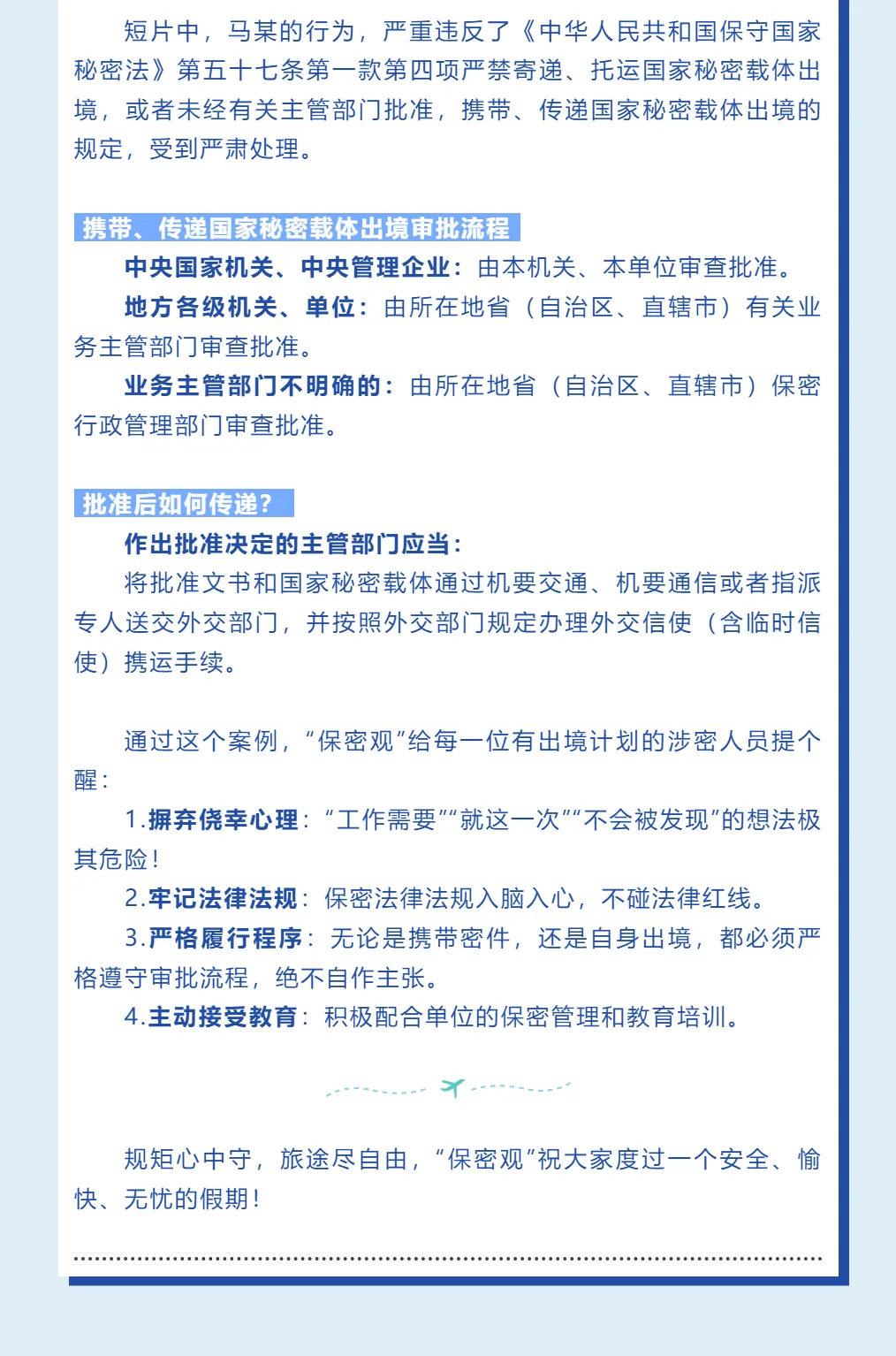 短片中，马某的行为，严重违反了《中华人民共和国保守国家秘密法》第五十七条第一款第四项严禁寄递、托运国家秘密载体出境，或者未经有关主管部门批准，携带、传递国家秘密载体出境的规定，受到严肃处理。

携带、传递国家秘密载体出境审批流程

中央国家机关、中央管理企业：由本机关、本单位审查批准。

地方各级机关、单位：由所在地省（自治区、直辖市）有关业务主管部门审查批准。

业务主管部门不明确的：由所在地省（自治区、直辖市）保密行政管理部门审查批准。

批准后如何传递？

作出批准决定的主管部门应当：

将批准文书和国家秘密载体通过机要交通、机要通信或者指派专人送交外交部门，并按照外交部门规定办理外交信使（含临时信使）携运手续。

通过这个案例，“保密观”给每一位有出境计划的涉密人员提个醒：

1.摒弃侥幸心理：“工作需要”“就这一次”“不会被发现”的想法极其危险！

2.牢记法律法规：保密法律法规入脑入心，不碰法律红线。

3.严格履行程序：无论是携带密件，还是自身出境，都必须严格遵守审批流程，绝不自作主张。

4.主动接受教育：积极配合单位的保密管理和教育培训。

规矩心中守，旅途尽自由，“保密观”祝大家度过一个安全、愉快、无忧的假期！